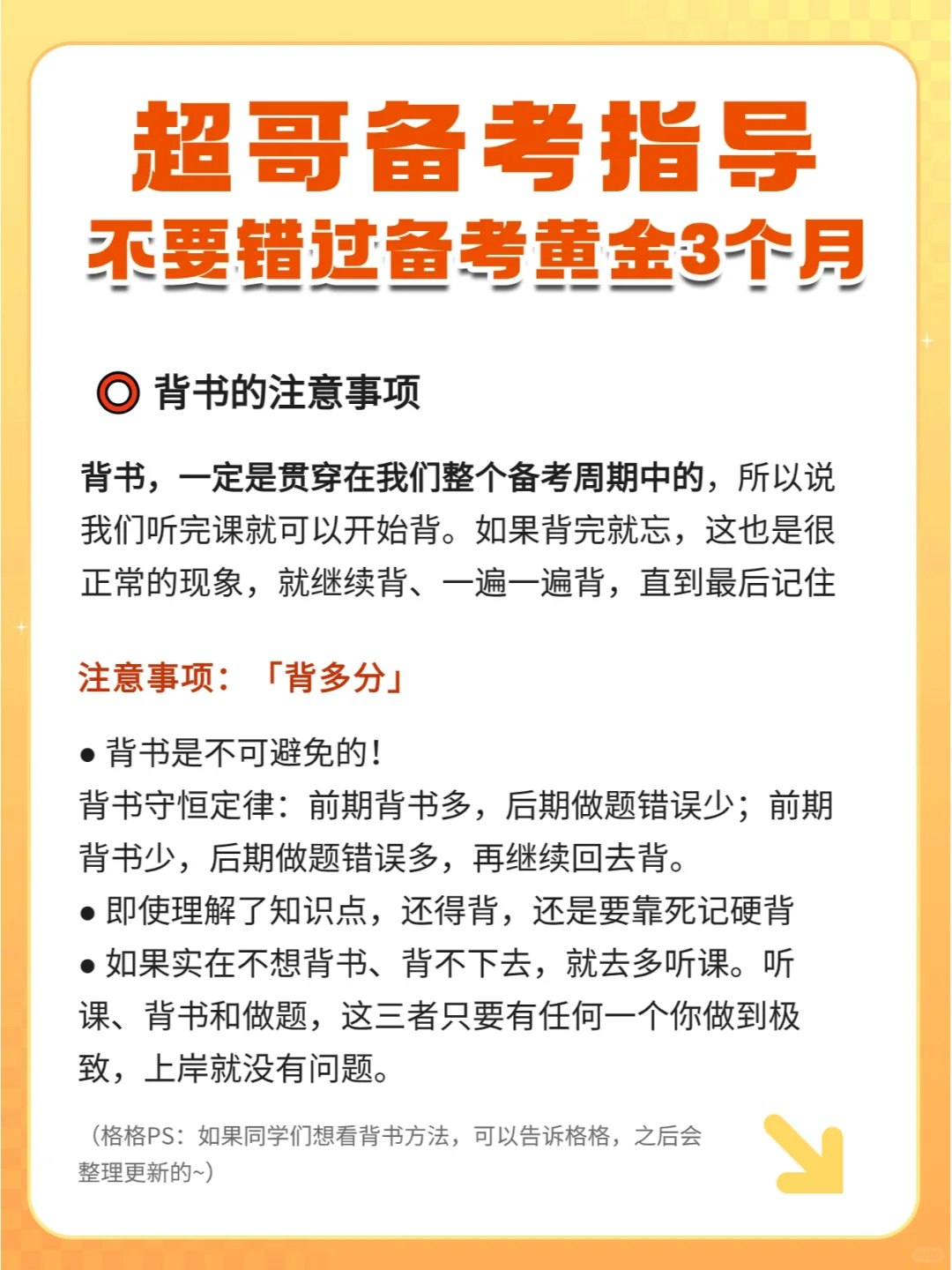 超哥备考指导
不要错过备考黄金3个月

背书的注意事项

背书，一定是贯穿在我们整个备考周期中的，所以说我们听完课就可以开始背。如果背完就忘，这也是很正常的现象，就继续背、一遍一遍背，直到最后记住

注意事项：「背多分」

● 背书是不可避免的！
背书守恒定律：前期背书多，后期做题错误少；前期背书少，后期做题错误多，再继续回去背。
● 即使理解了知识点，还得背，还是要靠死记硬背
● 如果实在不想背书、背不下去，就去多听课。听课、背书和做题，这三者只要有任何一个你做到极致，上岸就没有问题。

（格格PS：如果同学们想看背书方法，可以告诉格格，之后会整理更新的~）